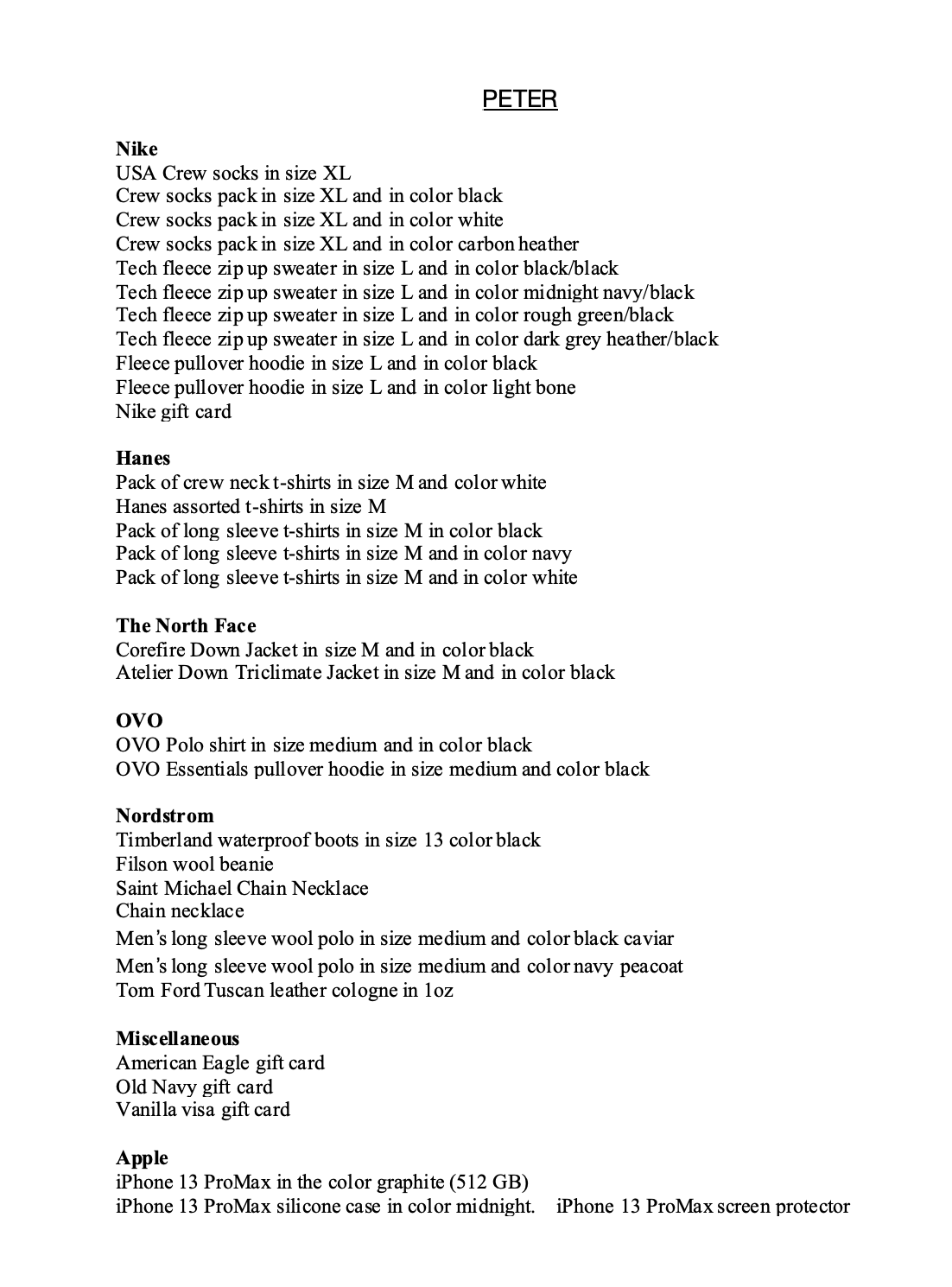 PETER

**Nike**
USA Crew socks in size XL
Crew socks pack in size XL and in color black
Crew socks pack in size XL and in color white
Crew socks pack in size XL and in color carbon heather
Tech fleece zip up sweater in size L and in color black/black
Tech fleece zip up sweater in size L and in color midnight navy/black
Tech fleece zip up sweater in size L and in color rough green/black
Tech fleece zip up sweater in size L and in color dark grey heather/black
Fleece pullover hoodie in size L and in color black
Fleece pullover hoodie in size L and in color light bone
Nike gift card

**Hanes**
Pack of crew neck t-shirts in size M and color white
Hanes assorted t-shirts in size M
Pack of long sleeve t-shirts in size M in color black
Pack of long sleeve t-shirts in size M and in color navy
Pack of long sleeve t-shirts in size M and in color white

**The North Face**
Corefire Down Jacket in size M and in color black
Atelier Down Triclimate Jacket in size M and in color black

**OVO**
OVO Polo shirt in size medium and in color black
OVO Essentials pullover hoodie in size medium and color black

**Nordstrom**
Timberland waterproof boots in size 13 color black
Filson wool beanie
Saint Michael Chain Necklace
Chain necklace
Men's long sleeve wool polo in size medium and color black caviar
Men's long sleeve wool polo in size medium and color navy peacoat
Tom Ford Tuscan leather cologne in 1oz

**Miscellaneous**
American Eagle gift card
Old Navy gift card
Vanilla visa gift card

**Apple**
iPhone 13 ProMax in the color graphite (512 GB)
iPhone 13 ProMax silicone case in color midnight. iPhone 13 ProMax screen protector